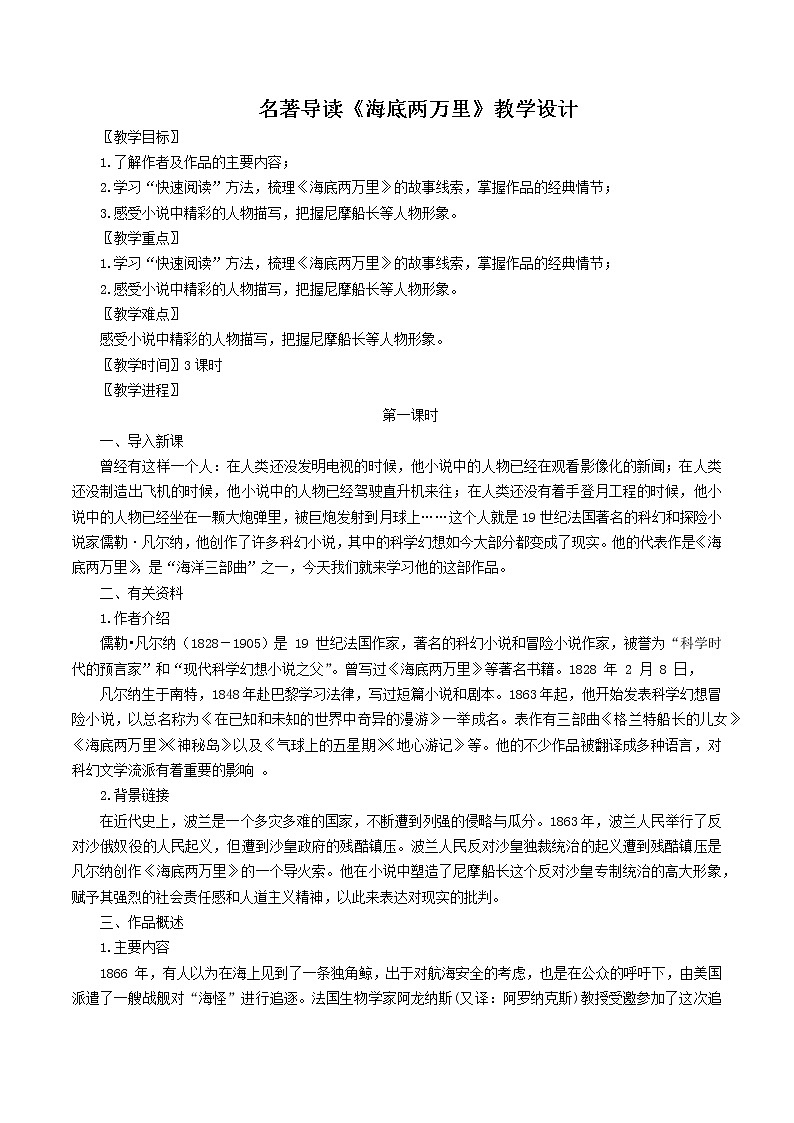 名著导读《海底两万里》教学设计

〖教学目标〗

1.了解作者及作品的主要内容；

2.学习“快速阅读”方法，梳理《海底两万里》的故事线索，掌握作品的经典情节；

3.感受小说中精彩的人物描写，把握尼摩船长等人物形象。

〖教学重点〗

1.学习“快速阅读”方法，梳理《海底两万里》的故事线索，掌握作品的经典情节；

2.感受小说中精彩的人物描写，把握尼摩船长等人物形象。

〖教学难点〗

感受小说中精彩的人物描写，把握尼摩船长等人物形象。

〖教学时间〗3 课时

〖教学进程〗

第一课时

一、导入新课

曾经有这样一个人：在人类还没发明电视的时候，他小说中的人物已经在观看影像化的新闻；在人类还没制造出飞机的时候，他小说中的人物已经驾驶直升机来往；在人类还没有着手登月工程的时候，他小说中的人物已经坐在一颗大炮弹里，被巨炮发射到月球上……这个人就是 19 世纪法国著名的科幻和探险小说家儒勒·凡尔纳，他创作了许多科幻小说，其中的科学幻想如今大部分都变成了现实。他的代表作是《海底两万里》，是“海洋三部曲”之一，今天我们就来学习他的这部作品。

二、有关资料

1.作者介绍

儒勒•凡尔纳（1828－1905）是 19 世纪法国作家，著名的科幻小说和冒险小说作家，被誉为“科学时代的预言家”和“现代科学幻想小说之父”。曾写过《海底两万里》等著名书籍。1828 年 2 月 8 日，

凡尔纳生于南特，1848 年赴巴黎学习法律，写过短篇小说和剧本。1863 年起，他开始发表科学幻想冒险小说，以总名称为《在已知和未知的世界中奇异的漫游》一举成名。表作有三部曲《格兰特船长的儿女》《海底两万里》《神秘岛》以及《气球上的五星期》《地心游记》等。他的不少作品被翻译成多种语言，对科幻文学流派有着重要的影响 。

2.背景链接

在近代史上，波兰是一个多灾多难的国家，不断遭到列强的侵略与瓜分。1863 年，波兰人民举行了反对沙俄奴役的人民起义，但遭到沙皇政府的残酷镇压。波兰人民反对沙皇独裁统治的起义遭到残酷镇压是凡尔纳创作《海底两万里》的一个导火索。他在小说中塑造了尼摩船长这个反对沙皇专制统治的高大形象，赋予其强烈的社会责任感和人道主义精神，以此来表达对现实的批判。

三、作品概述

1.主要内容

1866 年，有人以为在海上见到了一条独角鲸，出于对航海安全的考虑，也是在公众的呼吁下，由美国派遣了一艘战舰对“海怪”进行追逐。法国生物学家阿龙纳斯(又译：阿罗纳克斯)教授受邀参加了这次追